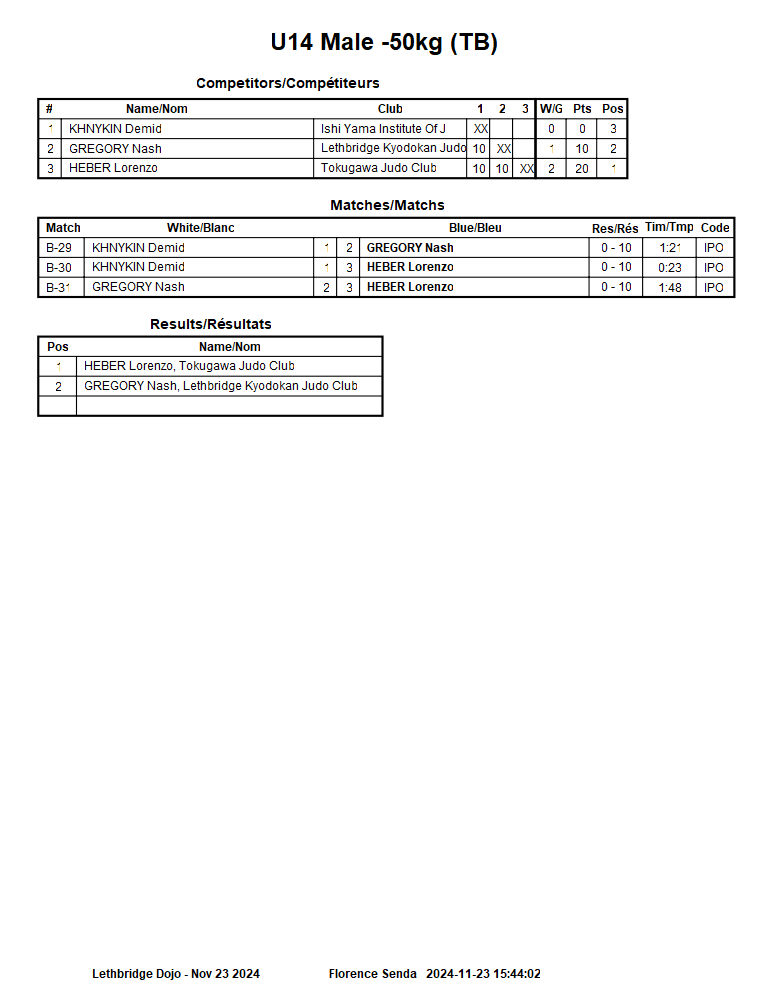 U14 Male -50kg (TB)

Competitors/Compétiteurs

| # | Name/Nom | Club | 1 | 2 | 3 | W/G | Pts | Pos |
|---|---|---|---|---|---|---|---|---|
| 1 | KHNYKIN Demid | Ishi Yama Institute Of J | XX | | | 0 | 0 | 3 |
| 2 | GREGORY Nash | Lethbridge Kyodokan Judo | 10 | XX | | 1 | 10 | 2 |
| 3 | HEBER Lorenzo | Tokugawa Judo Club | 10 | 10 | XX | 2 | 20 | 1 |

Matches/Matchs

| Match | White/Blanc | | | Blue/Bleu | Res/Rés | Tim/Tmp | Code |
|---|---|---|---|---|---|---|---|
| B-29 | KHNYKIN Demid | 1 | 2 | GREGORY Nash | 0 - 10 | 1:21 | IPO |
| B-30 | KHNYKIN Demid | 1 | 3 | HEBER Lorenzo | 0 - 10 | 0:23 | IPO |
| B-31 | GREGORY Nash | 2 | 3 | HEBER Lorenzo | 0 - 10 | 1:48 | IPO |

Results/Résultats

| Pos | Name/Nom |
|---|---|
| 1 | HEBER Lorenzo, Tokugawa Judo Club |
| 2 | GREGORY Nash, Lethbridge Kyodokan Judo Club |
| | |

Lethbridge Dojo - Nov 23 2024 Florence Senda 2024-11-23 15:44:02